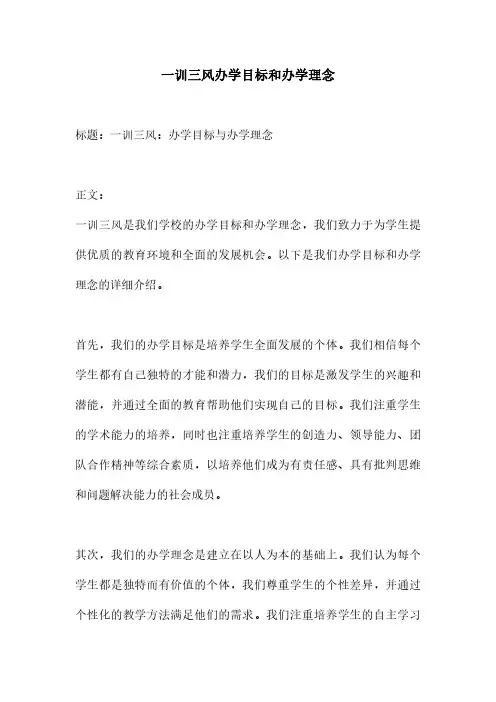 一训三风办学目标和办学理念

标题：一训三风：办学目标与办学理念

正文：

一训三风是我们学校的办学目标和办学理念，我们致力于为学生提供优质的教育环境和全面的发展机会。以下是我们办学目标和办学理念的详细介绍。

首先，我们的办学目标是培养学生全面发展的个体。我们相信每个学生都有自己独特的才能和潜力，我们的目标是激发学生的兴趣和潜能，并通过全面的教育帮助他们实现自己的目标。我们注重学生的学术能力的培养，同时也注重培养学生的创造力、领导能力、团队合作精神等综合素质，以培养他们成为有责任感、具有批判思维和问题解决能力的社会成员。

其次，我们的办学理念是建立在以人为本的基础上。我们认为每个学生都是独特而有价值的个体，我们尊重学生的个性差异，并通过个性化的教学方法满足他们的需求。我们注重培养学生的自主学习